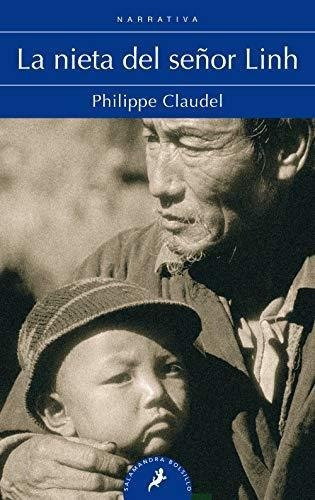 NARRATIVA

La nieta del señor Linh

Philippe Claudel

SALAMANDRA BOLSILLO